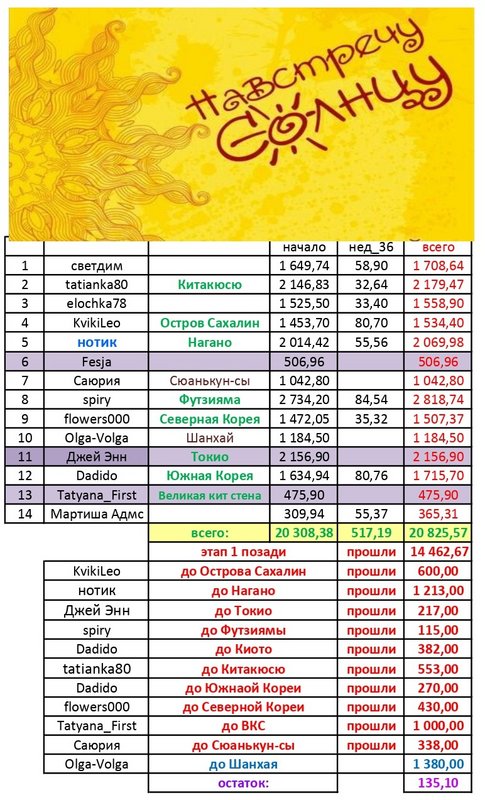 Навстречу Солнцу

|  |  |  | начало | нед_36 | всего |
|---|---|---|---|---|---|
| 1 | светдим |  | 1 649,74 | 58,90 | 1 708,64 |
| 2 | tatianka80 | Китакюсю | 2 146,83 | 32,64 | 2 179,47 |
| 3 | elochka78 |  | 1 525,50 | 33,40 | 1 558,90 |
| 4 | KvikiLeo | Остров Сахалин | 1 453,70 | 80,70 | 1 534,40 |
| 5 | нотик | Нагано | 2 014,42 | 55,56 | 2 069,98 |
| 6 | Fesja |  | 506,96 |  | 506,96 |
| 7 | Саюрия | Сюанькун-сы | 1 042,80 |  | 1 042,80 |
| 8 | spiry | Футзияма | 2 734,20 | 84,54 | 2 818,74 |
| 9 | flowers000 | Северная Корея | 1 472,05 | 35,32 | 1 507,37 |
| 10 | Olga-Volga | Шанхай | 1 184,50 |  | 1 184,50 |
| 11 | Джей Энн | Токио | 2 156,90 |  | 2 156,90 |
| 12 | Dadido | Южная Корея | 1 634,94 | 80,76 | 1 715,70 |
| 13 | Tatyana_First | Великая кит стена | 475,90 |  | 475,90 |
| 14 | Мартиша Адмс |  | 309,94 | 55,37 | 365,31 |
|  |  | всего: | 20 308,38 | 517,19 | 20 825,57 |

|  |  |  |  |
|---|---|---|---|
|  | этап 1 позади | прошли | 14 462,67 |
| KvikiLeo | до Острова Сахалин | прошли | 600,00 |
| нотик | до Нагано | прошли | 1 213,00 |
| Джей Энн | до Токио | прошли | 217,00 |
| spiry | до Футзиямы | прошли | 115,00 |
| Dadido | до Киото | прошли | 382,00 |
| tatianka80 | до Китакюсю | прошли | 553,00 |
| Dadido | до Южнаой Кореи | прошли | 270,00 |
| flowers000 | до Северной Кореи | прошли | 430,00 |
| Tatyana_First | до ВКС | прошли | 1 000,00 |
| Саюрия | до Сюанькун-сы | прошли | 338,00 |
| Olga-Volga | до Шанхая |  | 1 380,00 |
|  | остаток: |  | 135,10 |